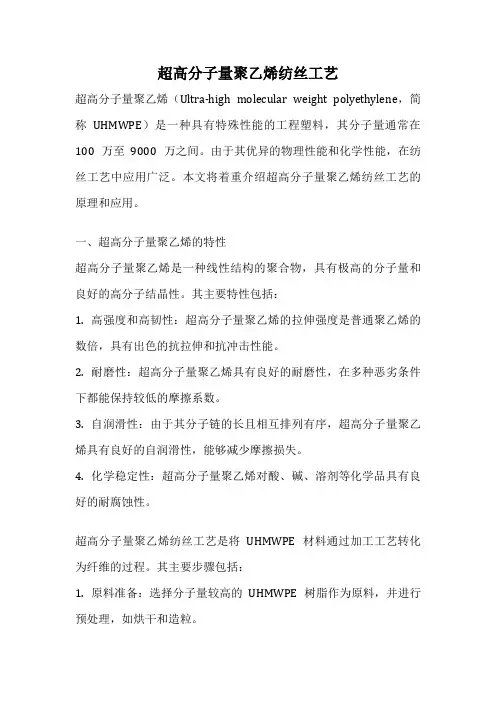 超高分子量聚乙烯纺丝工艺

超高分子量聚乙烯（Ultra-high molecular weight polyethylene，简称 UHMWPE）是一种具有特殊性能的工程塑料，其分子量通常在 100 万至 9000 万之间。由于其优异的物理性能和化学性能，在纺丝工艺中应用广泛。本文将着重介绍超高分子量聚乙烯纺丝工艺的原理和应用。

一、超高分子量聚乙烯的特性

超高分子量聚乙烯是一种线性结构的聚合物，具有极高的分子量和良好的高分子结晶性。其主要特性包括：

1. 高强度和高韧性：超高分子量聚乙烯的拉伸强度是普通聚乙烯的数倍，具有出色的抗拉伸和抗冲击性能。

2. 耐磨性：超高分子量聚乙烯具有良好的耐磨性，在多种恶劣条件下都能保持较低的摩擦系数。

3. 自润滑性：由于其分子链的长且相互排列有序，超高分子量聚乙烯具有良好的自润滑性，能够减少摩擦损失。

4. 化学稳定性：超高分子量聚乙烯对酸、碱、溶剂等化学品具有良好的耐腐蚀性。

超高分子量聚乙烯纺丝工艺是将 UHMWPE 材料通过加工工艺转化为纤维的过程。其主要步骤包括：

1. 原料准备：选择分子量较高的 UHMWPE 树脂作为原料，并进行预处理，如烘干和造粒。